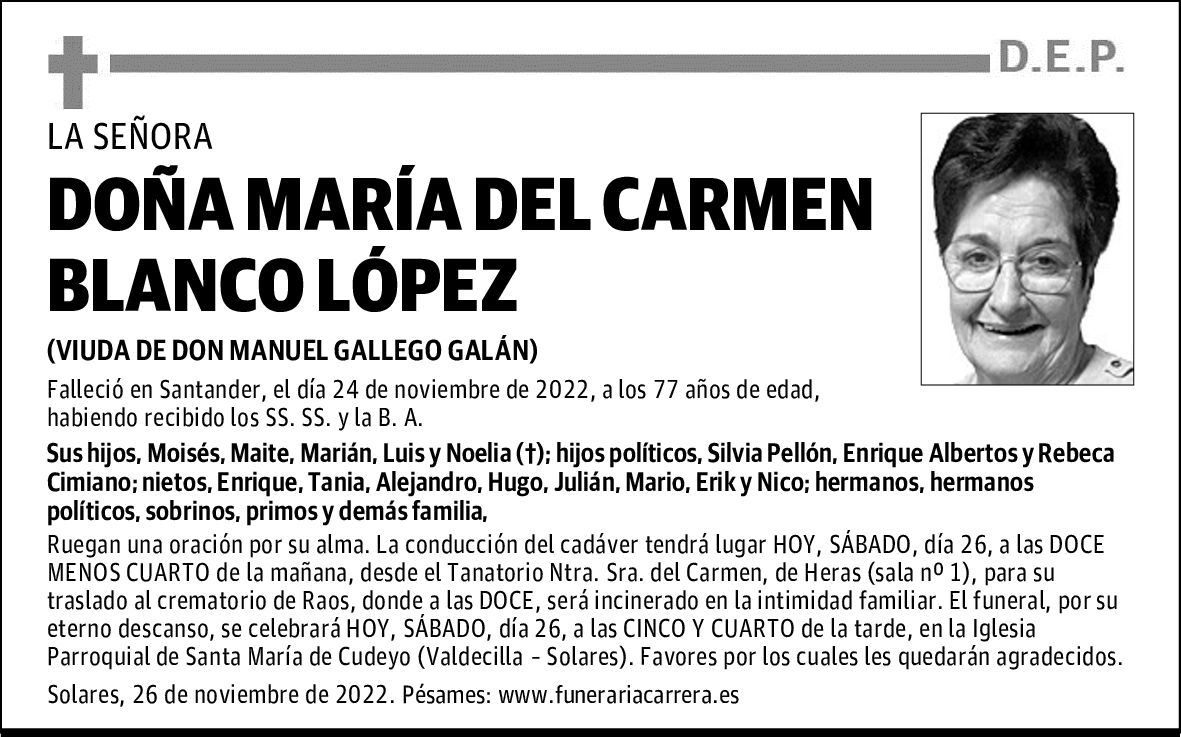 D.E.P.

LA SEÑORA

DOÑA MARÍA DEL CARMEN BLANCO LÓPEZ

(VIUDA DE DON MANUEL GALLEGO GALÁN)

Falleció en Santander, el día 24 de noviembre de 2022, a los 77 años de edad, habiendo recibido los SS. SS. y la B. A.

Sus hijos, Moisés, Maite, Marián, Luis y Noelia (†); hijos políticos, Silvia Pellón, Enrique Albertos y Rebeca Cimiano; nietos, Enrique, Tania, Alejandro, Hugo, Julián, Mario, Erik y Nico; hermanos, hermanos políticos, sobrinos, primos y demás familia,

Ruegan una oración por su alma. La conducción del cadáver tendrá lugar HOY, SÁBADO, día 26, a las DOCE MENOS CUARTO de la mañana, desde el Tanatorio Ntra. Sra. del Carmen, de Heras (sala nº 1), para su traslado al crematorio de Raos, donde a las DOCE, será incinerado en la intimidad familiar. El funeral, por su eterno descanso, se celebrará HOY, SÁBADO, día 26, a las CINCO Y CUARTO de la tarde, en la Iglesia Parroquial de Santa María de Cudeyo (Valdecilla - Solares). Favores por los cuales les quedarán agradecidos.

Solares, 26 de noviembre de 2022. Pésames: www.funerariacarrera.es